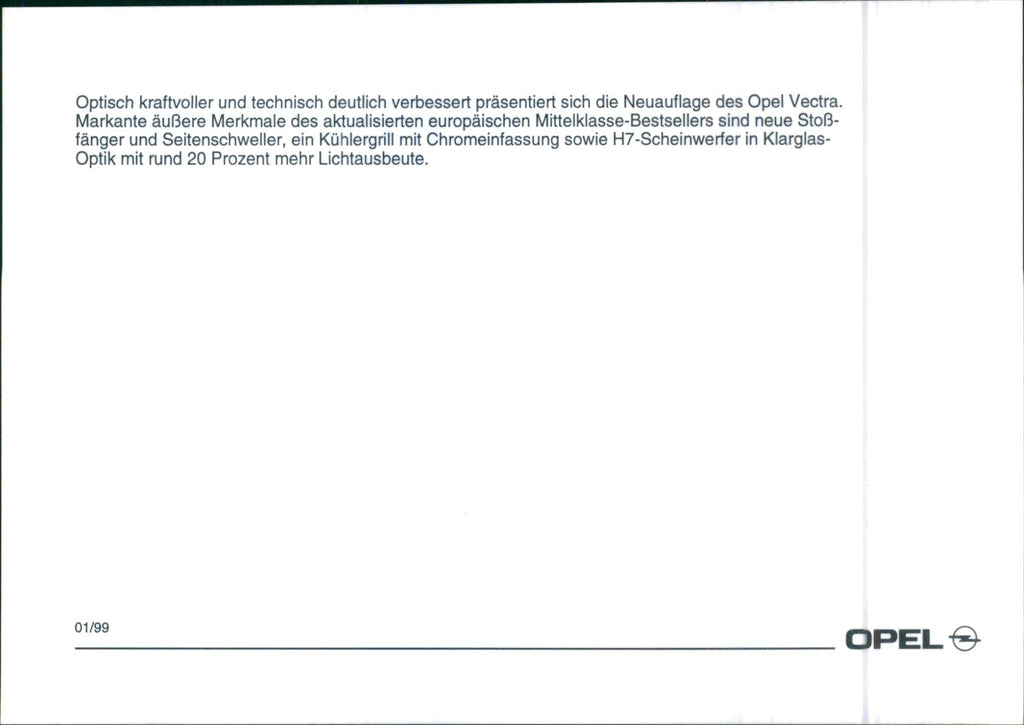 Optisch kraftvoller und technisch deutlich verbessert präsentiert sich die Neuauflage des Opel Vectra. Markante äußere Merkmale des aktualisierten europäischen Mittelklasse-Bestsellers sind neue Stoßfänger und Seitenschweller, ein Kühlergrill mit Chromeinfassung sowie H7-Scheinwerfer in Klarglas-Optik mit rund 20 Prozent mehr Lichtausbeute.

01/99

OPEL